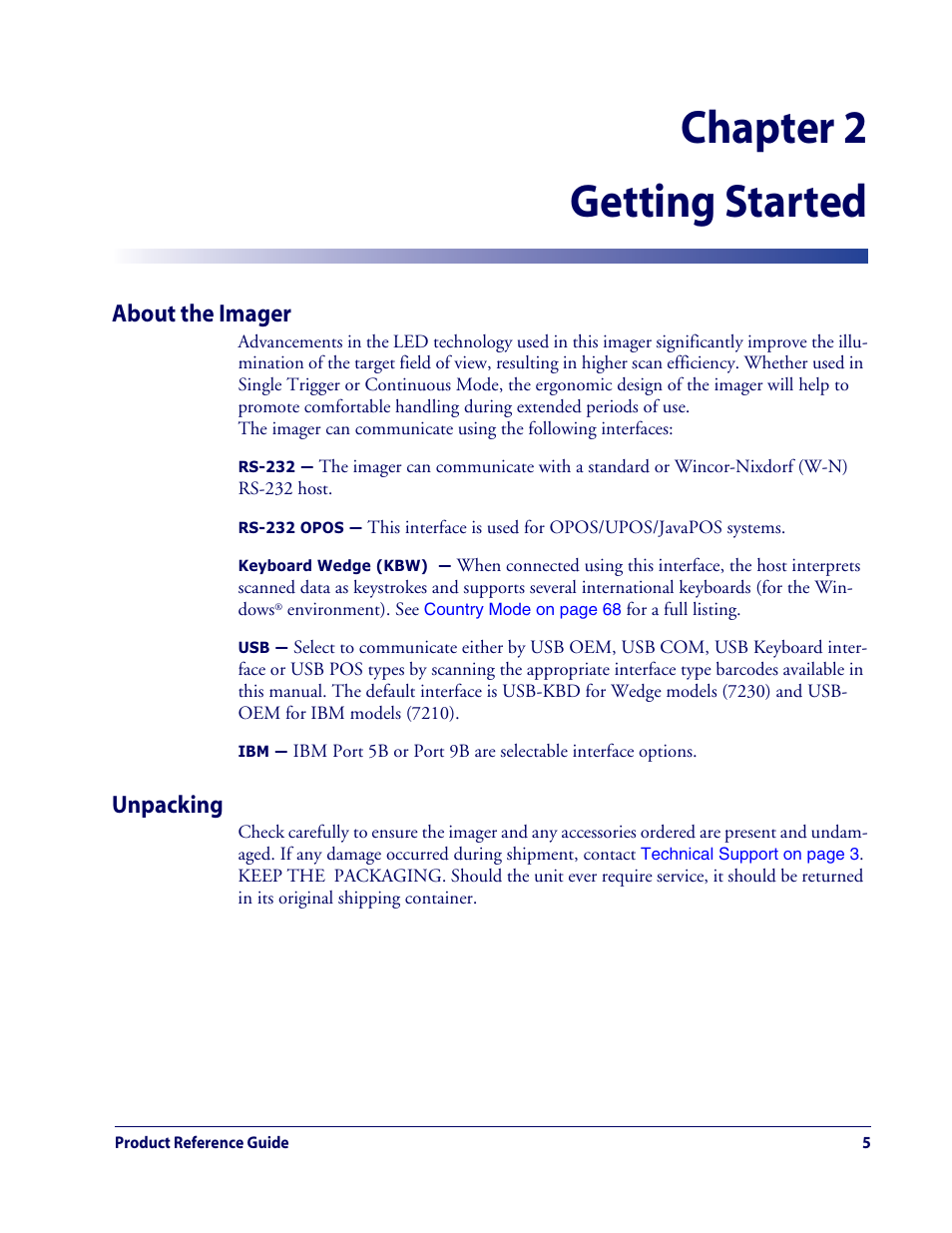 Chapter 2

Getting Started

About the Imager

Advancements in the LED technology used in this imager significantly improve the illumination of the target field of view, resulting in higher scan efficiency. Whether used in Single Trigger or Continuous Mode, the ergonomic design of the imager will help to promote comfortable handling during extended periods of use.
The imager can communicate using the following interfaces:

RS-232 — The imager can communicate with a standard or Wincor-Nixdorf (W-N) RS-232 host.

RS-232 OPOS — This interface is used for OPOS/UPOS/JavaPOS systems.

Keyboard Wedge (KBW) — When connected using this interface, the host interprets scanned data as keystrokes and supports several international keyboards (for the Windows® environment). See Country Mode on page 68 for a full listing.

USB — Select to communicate either by USB OEM, USB COM, USB Keyboard interface or USB POS types by scanning the appropriate interface type barcodes available in this manual. The default interface is USB-KBD for Wedge models (7230) and USB-OEM for IBM models (7210).

IBM — IBM Port 5B or Port 9B are selectable interface options.

Unpacking

Check carefully to ensure the imager and any accessories ordered are present and undamaged. If any damage occurred during shipment, contact Technical Support on page 3. KEEP THE PACKAGING. Should the unit ever require service, it should be returned in its original shipping container.

Product Reference Guide 5